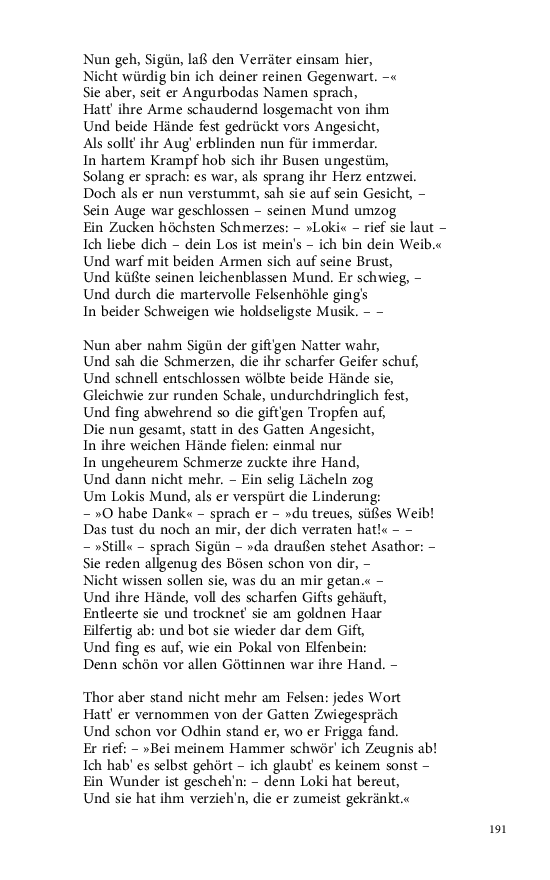 Nun geh, Sigün, laß den Verräter einsam hier,
Nicht würdig bin ich deiner reinen Gegenwart. –«
Sie aber, seit er Angurbodas Namen sprach,
Hatt' ihre Arme schaudernd losgemacht von ihm
Und beide Hände fest gedrückt vors Angesicht,
Als sollt' ihr Aug' erblinden nun für immerdar.
In hartem Krampf hob sich ihr Busen ungestüm,
Solang er sprach: es war, als sprang ihr Herz entzwei.
Doch als er nun verstummt, sah sie auf sein Gesicht, –
Sein Auge war geschlossen – seinen Mund umzog
Ein Zucken höchsten Schmerzes: – »Loki« – rief sie laut –
Ich liebe dich – dein Los ist mein's – ich bin dein Weib.«
Und warf mit beiden Armen sich auf seine Brust,
Und küßte seinen leichenblassen Mund. Er schwieg, –
Und durch die martervolle Felsenhöhle ging's
In beider Schweigen wie holdseligste Musik. – –

Nun aber nahm Sigün der gift'gen Natter wahr,
Und sah die Schmerzen, die ihr scharfer Geifer schuf,
Und schnell entschlossen wölbte beide Hände sie,
Gleichwie zur runden Schale, undurchdringlich fest,
Und fing abwehrend so die gift'gen Tropfen auf,
Die nun gesamt, statt in des Gatten Angesicht,
In ihre weichen Hände fielen: einmal nur
In ungeheurem Schmerze zuckte ihre Hand,
Und dann nicht mehr. – Ein selig Lächeln zog
Um Lokis Mund, als er verspürt die Linderung:
– »O habe Dank« – sprach er – »du treues, süßes Weib!
Das tust du noch an mir, der dich verraten hat!« – –
– »Still« – sprach Sigün – »da draußen stehet Asathor: –
Sie reden allgenug des Bösen schon von dir, –
Nicht wissen sollen sie, was du an mir getan.« –
Und ihre Hände, voll des scharfen Gifts gehäuft,
Entleerte sie und trocknet' sie am goldnen Haar
Eilfertig ab: und bot sie wieder dar dem Gift,
Und fing es auf, wie ein Pokal von Elfenbein:
Denn schön vor allen Göttinnen war ihre Hand. –

Thor aber stand nicht mehr am Felsen: jedes Wort
Hatt' er vernommen von der Gatten Zwiegespräch
Und schon vor Odhin stand er, wo er Frigga fand.
Er rief: – »Bei meinem Hammer schwör' ich Zeugnis ab!
Ich hab' es selbst gehört – ich glaubt' es keinem sonst –
Ein Wunder ist gescheh'n: – denn Loki hat bereut,
Und sie hat ihm verzieh'n, die er zumeist gekränkt.«

191